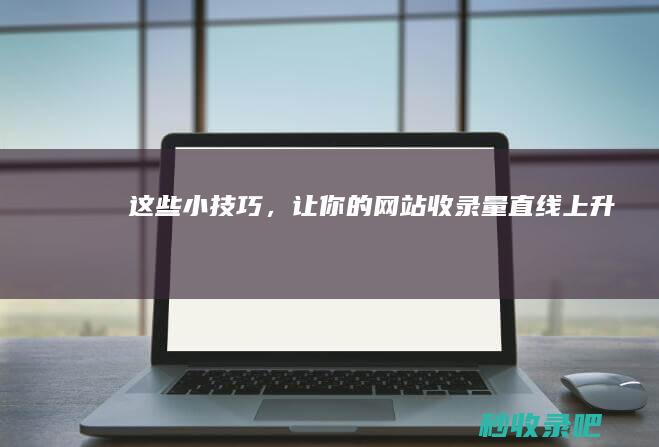 这些小技巧，让你的网站收录量直线上升

秒收录吧